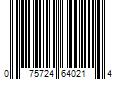 0 75724 64021 4